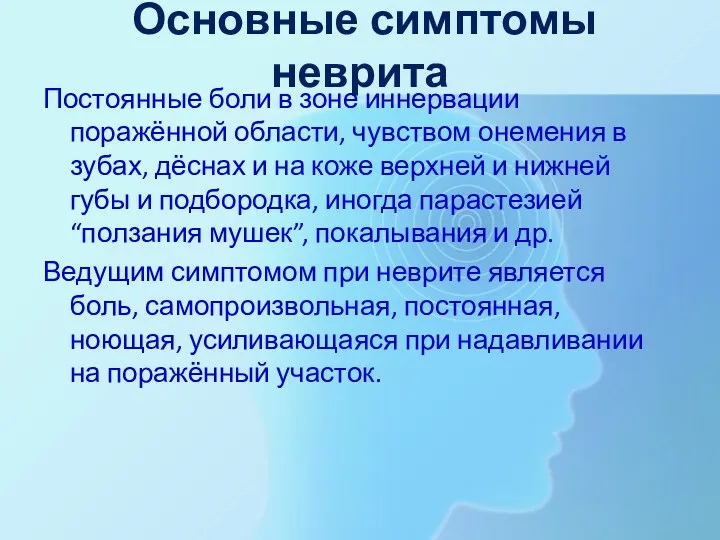 Основные симптомы неврита

Постоянные боли в зоне иннервации поражённой области, чувством онемения в зубах, дёснах и на коже верхней и нижней губы и подбородка, иногда парастезией “ползания мушек”, покалывания и др.

Ведущим симптомом при неврите является боль, самопроизвольная, постоянная, ноющая, усиливающаяся при надавливании на поражённый участок.